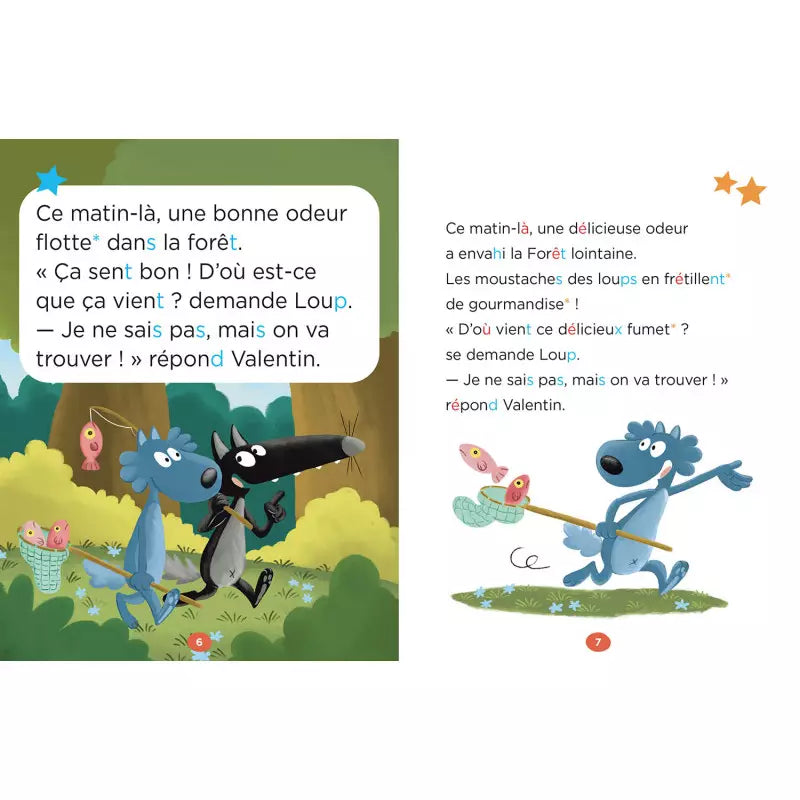 Ce matin-là, une bonne odeur flotte* dans la forêt.

« Ça sent bon ! D'où est-ce que ça vient ? demande Loup.

— Je ne sais pas, mais on va trouver ! » répond Valentin.

6

Ce matin-là, une délicieuse odeur a envahi la Forêt lointaine.

Les moustaches des loups en frétillent* de gourmandise* !

« D'où vient ce délicieux fumet* ? se demande Loup.

— Je ne sais pas, mais on va trouver ! » répond Valentin.

7